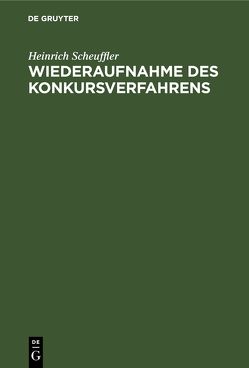 DE GRUYTER

Heinrich Scheuffler
WIEDERAUFNAHME DES KONKURSVERFAHRENS

DE
G